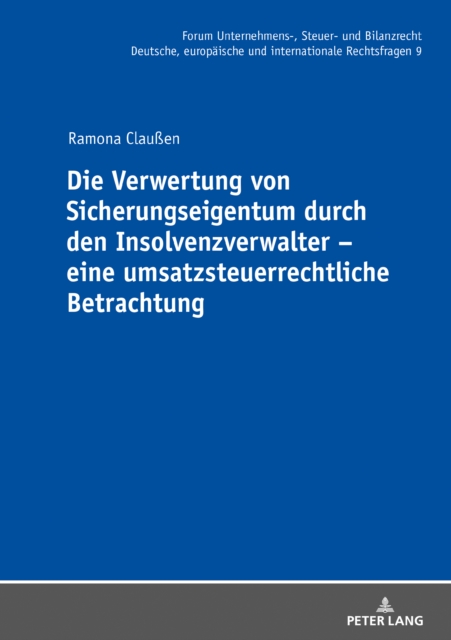 Forum Unternehmens-, Steuer- und Bilanzrecht
Deutsche, europäische und internationale Rechtsfragen 9

Ramona Claußen

Die Verwertung von Sicherungseigentum durch den Insolvenzverwalter – eine umsatzsteuerrechtliche Betrachtung

PETER LANG